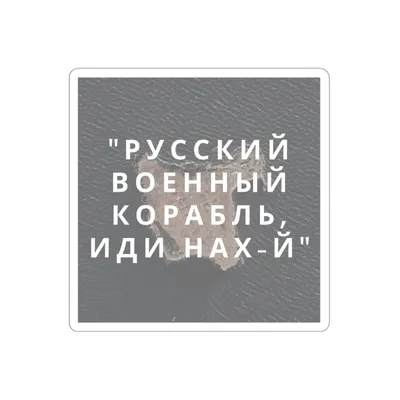 "РУССКИЙ ВОЕННЫЙ КОРАБЛЬ, ИДИ НАХ-Й"